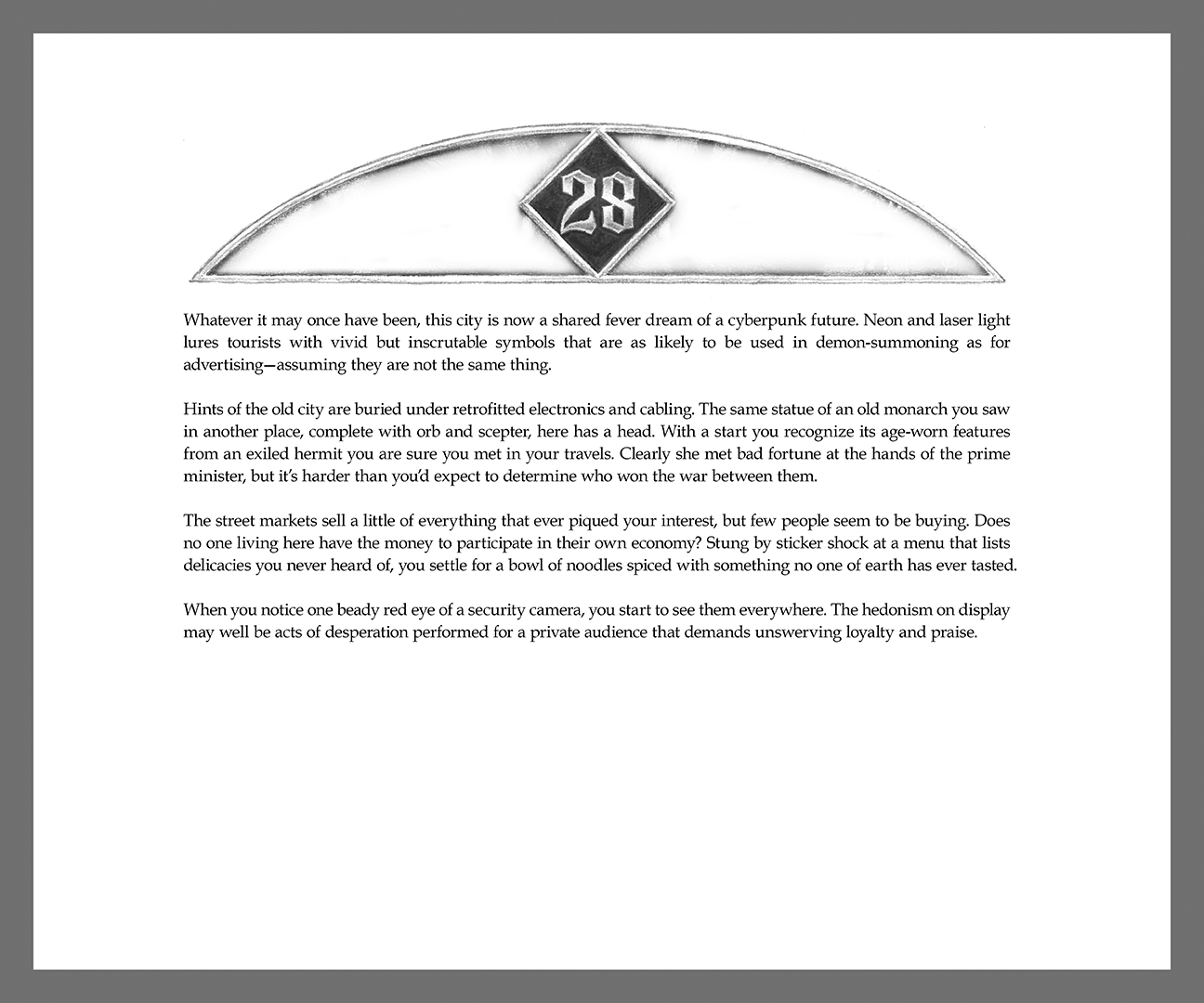 28

Whatever it may once have been, this city is now a shared fever dream of a cyberpunk future. Neon and laser light lures tourists with vivid but inscrutable symbols that are as likely to be used in demon-summoning as for advertising—assuming they are not the same thing.

Hints of the old city are buried under retrofitted electronics and cabling. The same statue of an old monarch you saw in another place, complete with orb and scepter, here has a head. With a start you recognize its age-worn features from an exiled hermit you are sure you met in your travels. Clearly she met bad fortune at the hands of the prime minister, but it's harder than you'd expect to determine who won the war between them.

The street markets sell a little of everything that ever piqued your interest, but few people seem to be buying. Does no one living here have the money to participate in their own economy? Stung by sticker shock at a menu that lists delicacies you never heard of, you settle for a bowl of noodles spiced with something no one of earth has ever tasted.

When you notice one beady red eye of a security camera, you start to see them everywhere. The hedonism on display may well be acts of desperation performed for a private audience that demands unswerving loyalty and praise.